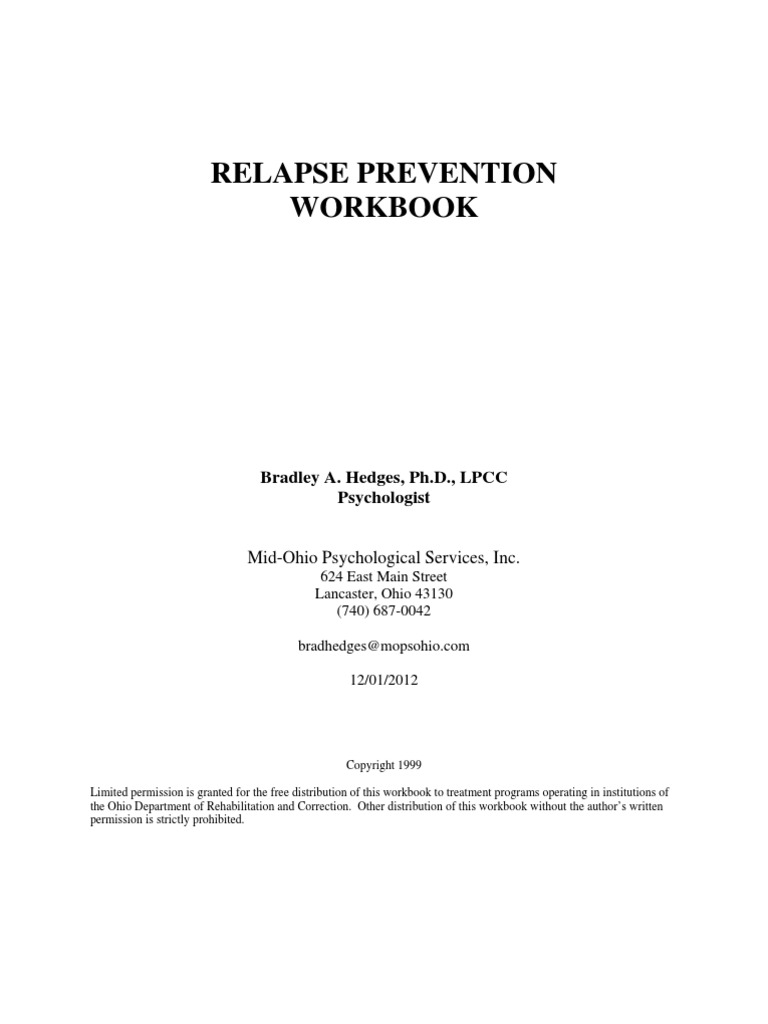 RELAPSE PREVENTION
WORKBOOK

Bradley A. Hedges, Ph.D., LPCC
Psychologist

Mid-Ohio Psychological Services, Inc.
624 East Main Street
Lancaster, Ohio 43130
(740) 687-0042

bradhedges@mopsohio.com

12/01/2012

Copyright 1999

Limited permission is granted for the free distribution of this workbook to treatment programs operating in institutions of the Ohio Department of Rehabilitation and Correction. Other distribution of this workbook without the author's written permission is strictly prohibited.